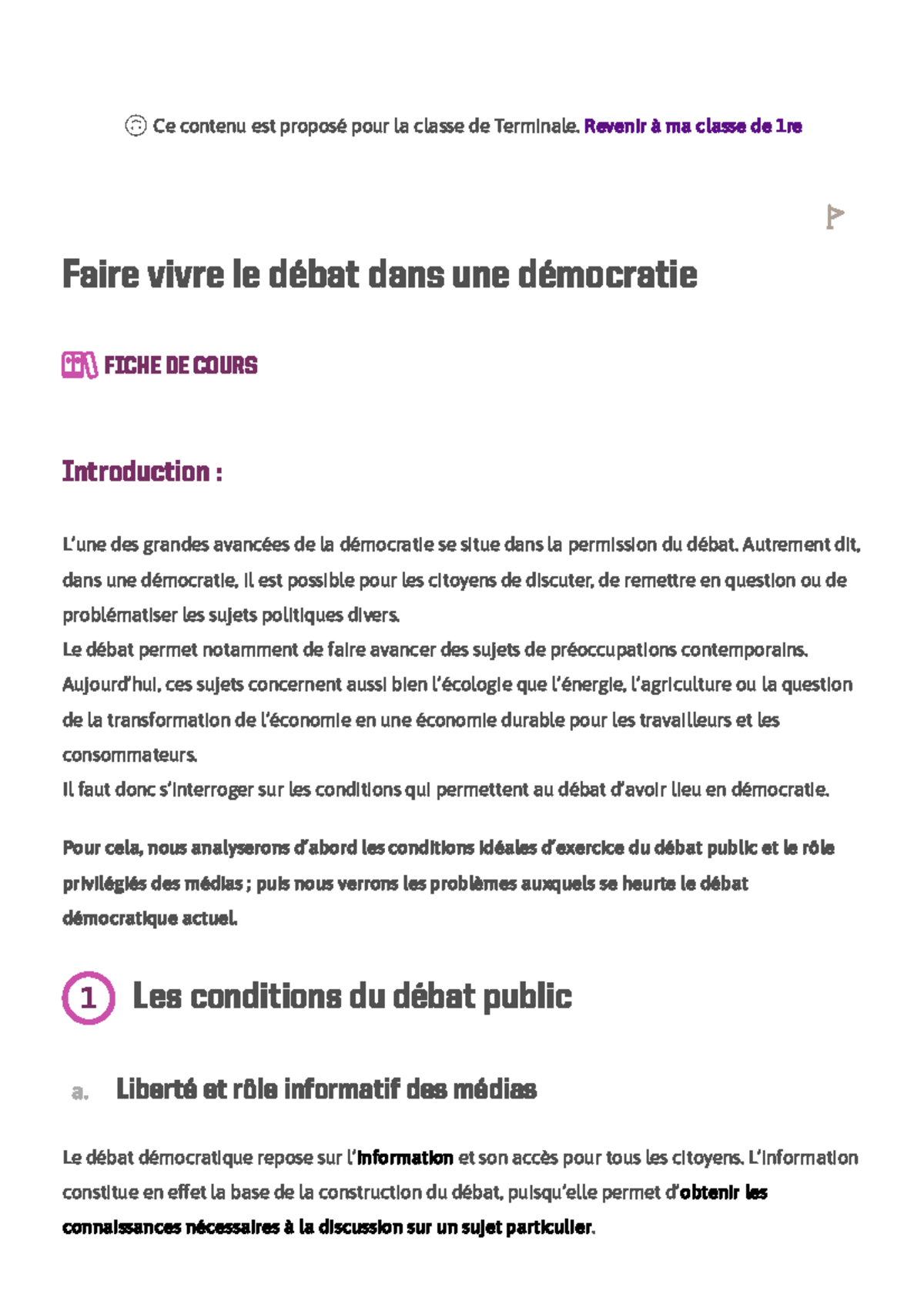 Ce contenu est proposé pour la classe de Terminale. Revenir à ma classe de 1re

Faire vivre le débat dans une démocratie

FICHE DE COURS

Introduction :

L'une des grandes avancées de la démocratie se situe dans la permission du débat. Autrement dit, dans une démocratie, il est possible pour les citoyens de discuter, de remettre en question ou de problématiser les sujets politiques divers.
Le débat permet notamment de faire avancer des sujets de préoccupations contemporains. Aujourd'hui, ces sujets concernent aussi bien l'écologie que l'énergie, l'agriculture ou la question de la transformation de l'économie en une économie durable pour les travailleurs et les consommateurs.
Il faut donc s'interroger sur les conditions qui permettent au débat d'avoir lieu en démocratie.

Pour cela, nous analyserons d'abord les conditions idéales d'exercice du débat public et le rôle privilégiés des médias ; puis nous verrons les problèmes auxquels se heurte le débat démocratique actuel.

1 Les conditions du débat public

a. Liberté et rôle informatif des médias

Le débat démocratique repose sur l'information et son accès pour tous les citoyens. L'information constitue en effet la base de la construction du débat, puisqu'elle permet d'obtenir les connaissances nécessaires à la discussion sur un sujet particulier.